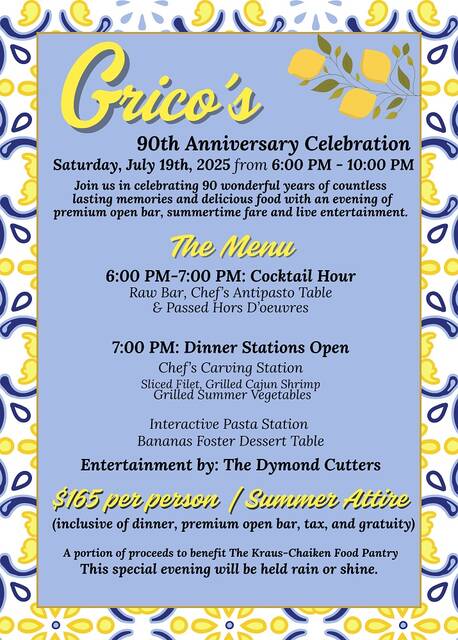 Grico's

90th Anniversary Celebration

Saturday, July 19th, 2025 from 6:00 PM - 10:00 PM

Join us in celebrating 90 wonderful years of countless lasting memories and delicious food with an evening of premium open bar, summertime fare and live entertainment.

The Menu

6:00 PM-7:00 PM: Cocktail Hour
Raw Bar, Chef's Antipasto Table & Passed Hors D'oeuvres

7:00 PM: Dinner Stations Open
Chef's Carving Station
Sliced Filet, Grilled Cajun Shrimp
Grilled Summer Vegetables

Interactive Pasta Station
Bananas Foster Dessert Table

Entertainment by: The Dymond Cutters

$165 per person / Summer Attire
(inclusive of dinner, premium open bar, tax, and gratuity)

A portion of proceeds to benefit The Kraus-Chaiken Food Pantry
This special evening will be held rain or shine.